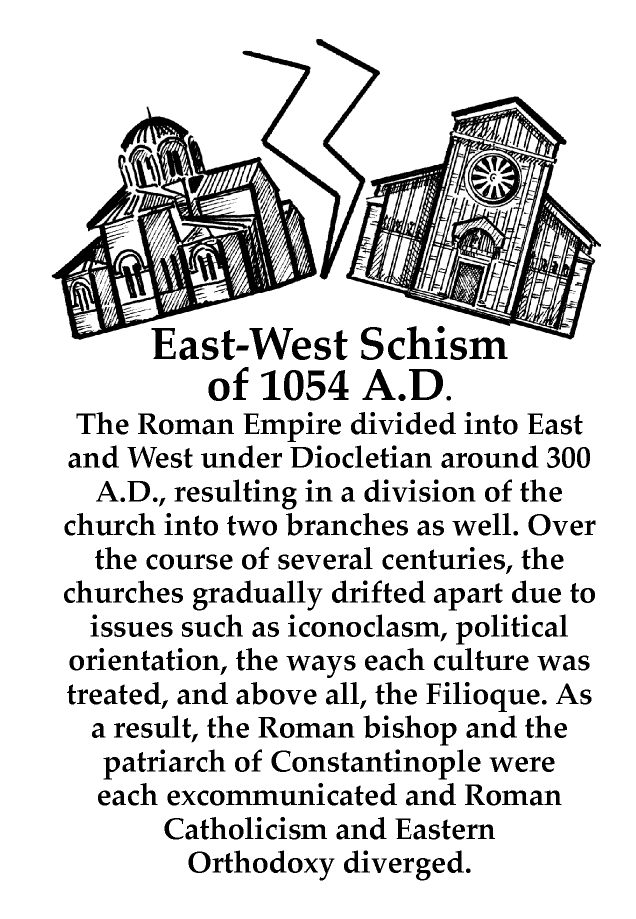 East-West Schism of 1054 A.D.

The Roman Empire divided into East and West under Diocletian around 300 A.D., resulting in a division of the church into two branches as well. Over the course of several centuries, the churches gradually drifted apart due to issues such as iconoclasm, political orientation, the ways each culture was treated, and above all, the Filioque. As a result, the Roman bishop and the patriarch of Constantinople were each excommunicated and Roman Catholicism and Eastern Orthodoxy diverged.